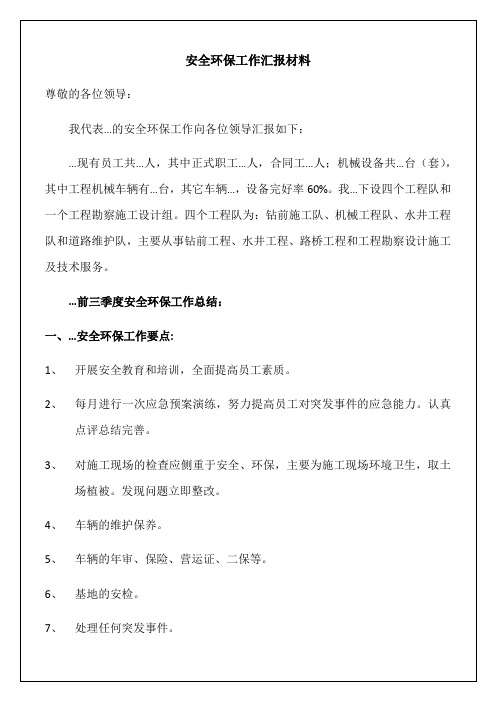 安全环保工作汇报材料

尊敬的各位领导：

我代表…的安全环保工作向各位领导汇报如下：

…现有员工共…人，其中正式职工…人，合同工…人；机械设备共…台（套），其中工程机械车辆有…台，其它车辆…，设备完好率 60%。我…下设四个工程队和一个工程勘察施工设计组。四个工程队为：钻前施工队、机械工程队、水井工程队和道路维护队，主要从事钻前工程、水井工程、路桥工程和工程勘察设计施工及技术服务。

…前三季度安全环保工作总结：

一、…安全环保工作要点:

1、 开展安全教育和培训，全面提高员工素质。

2、 每月进行一次应急预案演练，努力提高员工对突发事件的应急能力。认真点评总结完善。

3、 对施工现场的检查应侧重于安全、环保，主要为施工现场环境卫生，取土场植被。发现问题立即整改。

4、 车辆的维护保养。

5、 车辆的年审、保险、营运证、二保等。

6、 基地的安检。

7、 处理任何突发事件。